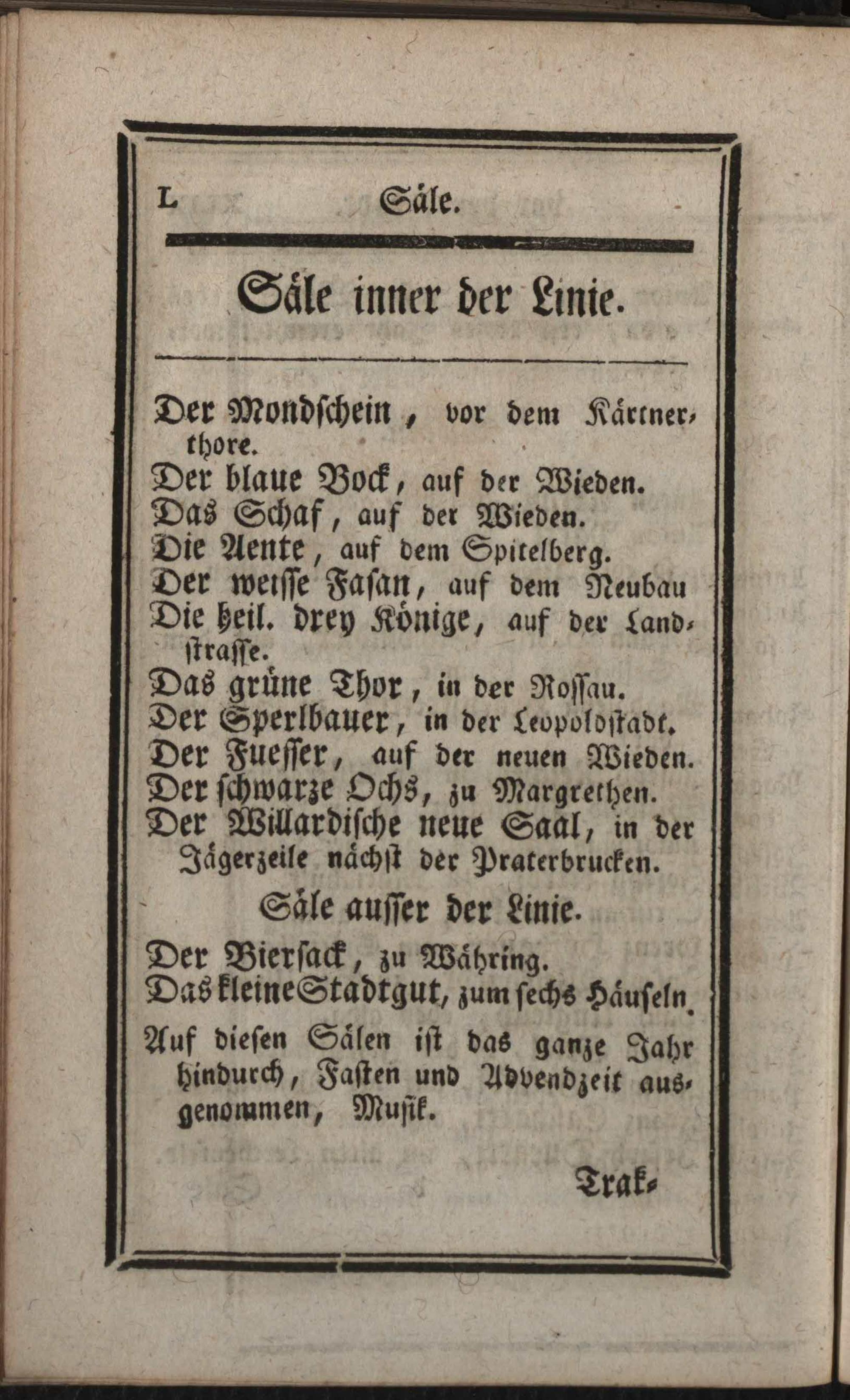 L Säle.

Säle inner der Linie.

Der Mondschein, vor dem Kärtnerthore.
Der blaue Bock, auf der Wieden.
Das Schaf, auf der Wieden.
Die Aente, auf dem Spitelberg.
Der weisse Fasan, auf dem Neubau
Die heil. drey Könige, auf der Landstrasse.
Das grüne Thor, in der Rossau.
Der Sperlbauer, in der Leopoldstadt.
Der Fuesser, auf der neuen Wieden.
Der schwarze Ochs, zu Margrethen.
Der Willardische neue Saal, in der Jägerzeile nächst der Praterbrucken.

Säle ausser der Linie.

Der Biersack, zu Währing.
Das kleine Stadtgut, zum sechs Häuseln.

Auf diesen Sälen ist das ganze Jahr hindurch, Fasten und Advendzeit ausgenommen, Musik.

Trak-